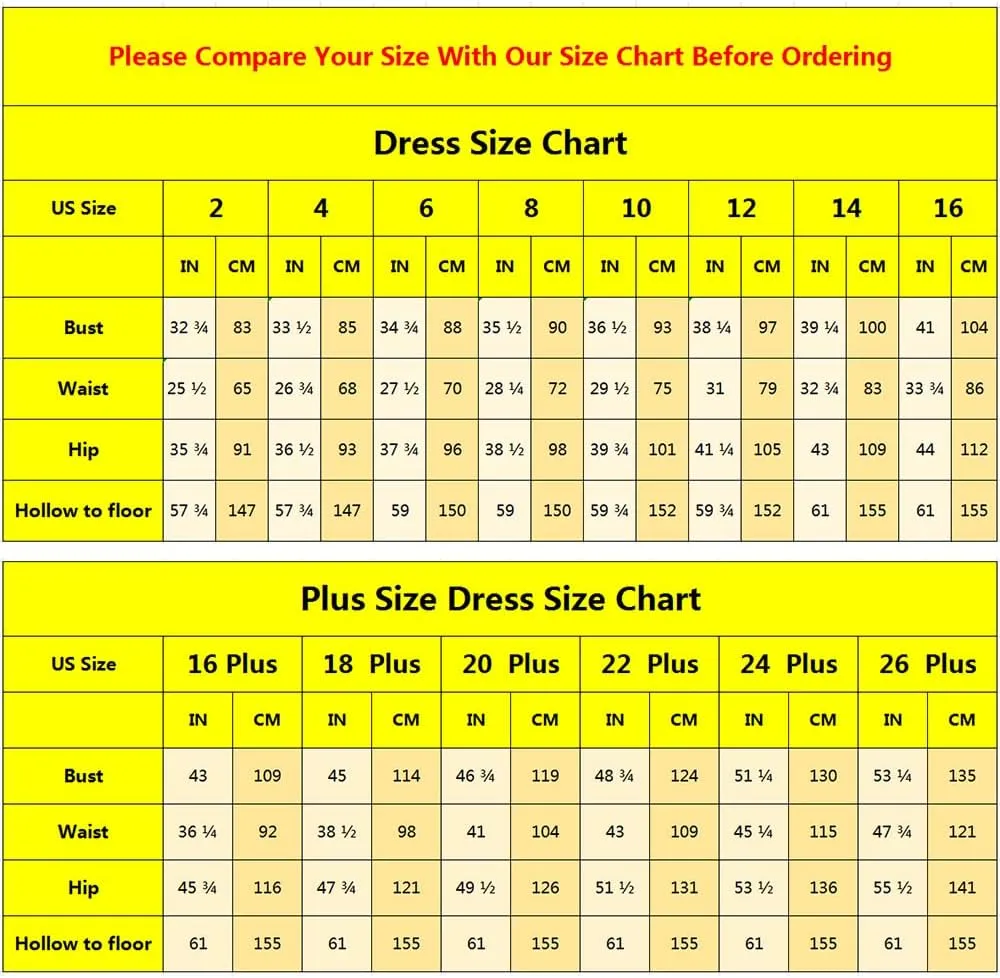 Please Compare Your Size With Our Size Chart Before Ordering

Dress Size Chart

| US Size | 2 | | 4 | | 6 | | 8 | | 10 | | 12 | | 14 | | 16 | |
|---|---|---|---|---|---|---|---|---|---|---|---|---|---|---|---|---|
| | IN | CM | IN | CM | IN | CM | IN | CM | IN | CM | IN | CM | IN | CM | IN | CM |
| Bust | 32 ¾ | 83 | 33 ½ | 85 | 34 ¾ | 88 | 35 ½ | 90 | 36 ½ | 93 | 38 ¼ | 97 | 39 ¼ | 100 | 41 | 104 |
| Waist | 25 ½ | 65 | 26 ¾ | 68 | 27 ½ | 70 | 28 ¼ | 72 | 29 ½ | 75 | 31 | 79 | 32 ¾ | 83 | 33 ¾ | 86 |
| Hip | 35 ¾ | 91 | 36 ½ | 93 | 37 ¾ | 96 | 38 ½ | 98 | 39 ¾ | 101 | 41 ¼ | 105 | 43 | 109 | 44 | 112 |
| Hollow to floor | 57 ¾ | 147 | 57 ¾ | 147 | 59 | 150 | 59 | 150 | 59 ¾ | 152 | 59 ¾ | 152 | 61 | 155 | 61 | 155 |

Plus Size Dress Size Chart

| US Size | 16 Plus | | 18 Plus | | 20 Plus | | 22 Plus | | 24 Plus | | 26 Plus | |
|---|---|---|---|---|---|---|---|---|---|---|---|---|
| | IN | CM | IN | CM | IN | CM | IN | CM | IN | CM | IN | CM |
| Bust | 43 | 109 | 45 | 114 | 46 ¾ | 119 | 48 ¾ | 124 | 51 ¼ | 130 | 53 ¼ | 135 |
| Waist | 36 ¼ | 92 | 38 ½ | 98 | 41 | 104 | 43 | 109 | 45 ¼ | 115 | 47 ¾ | 121 |
| Hip | 45 ¾ | 116 | 47 ¾ | 121 | 49 ½ | 126 | 51 ½ | 131 | 53 ½ | 136 | 55 ½ | 141 |
| Hollow to floor | 61 | 155 | 61 | 155 | 61 | 155 | 61 | 155 | 61 | 155 | 61 | 155 |